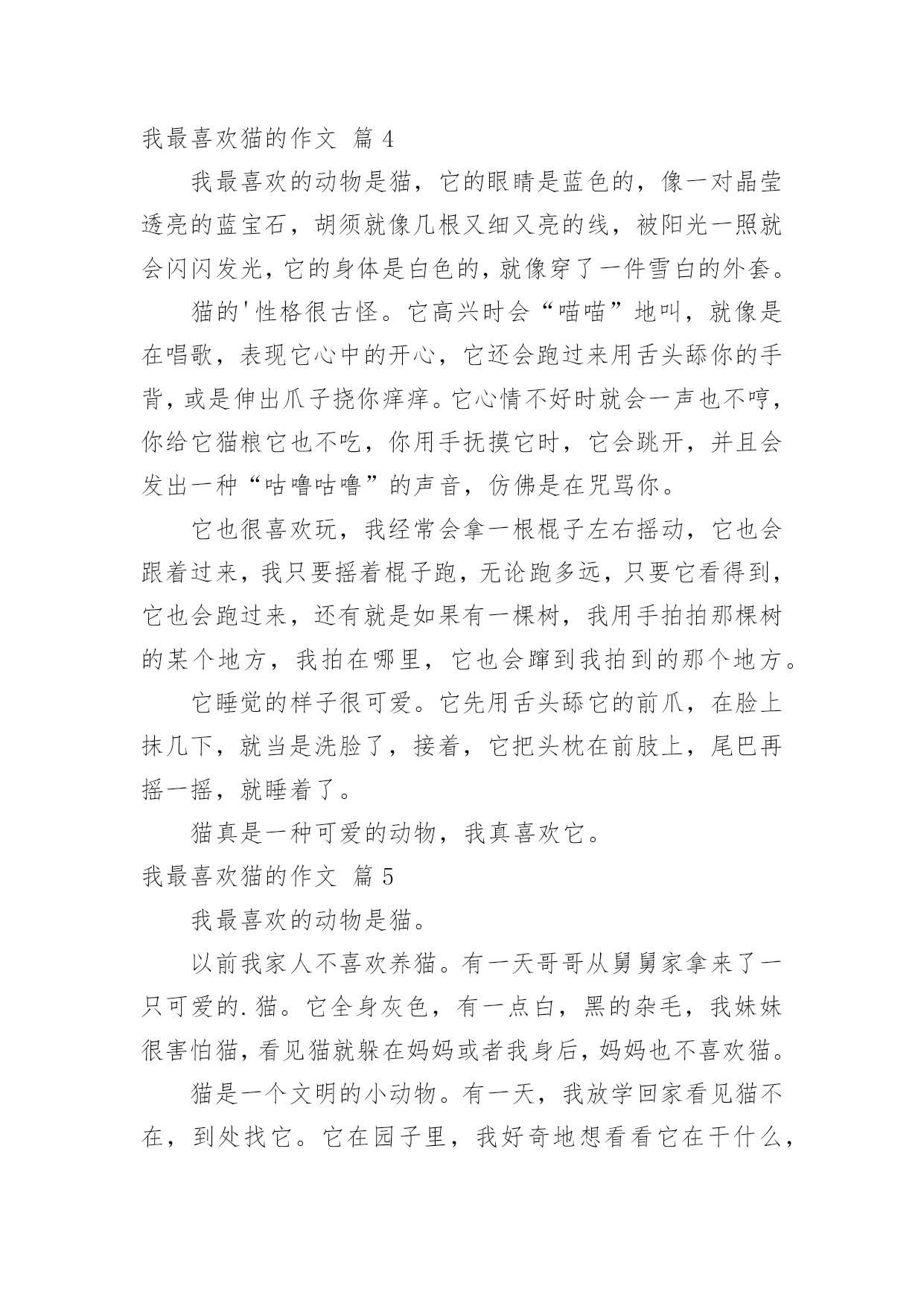 我最喜欢猫的作文 篇 4

我最喜欢的动物是猫，它的眼睛是蓝色的，像一对晶莹透亮的蓝宝石，胡须就像几根又细又亮的线，被阳光一照就会闪闪发光，它的身体是白色的，就像穿了一件雪白的外套。

猫的'性格很古怪。它高兴时会“喵喵”地叫，就像是在唱歌，表现它心中的开心，它还会跑过来用舌头舔你的手背，或是伸出爪子挠你痒痒。它心情不好时就会一声也不哼，你给它猫粮它也不吃，你用手抚摸它时，它会跳开，并且会发出一种“咕噜咕噜”的声音，仿佛是在咒骂你。

它也很喜欢玩，我经常会拿一根棍子左右摇动，它也会跟着过来，我只要摇着棍子跑，无论跑多远，只要它看得到，它也会跑过来，还有就是如果有一棵树，我用手拍拍那棵树的某个地方，我拍在哪里，它也会蹿到我拍到的那个地方。

它睡觉的样子很可爱。它先用舌头舔它的前爪，在脸上抹几下，就当是洗脸了，接着，它把头枕在前肢上，尾巴再摇一摇，就睡着了。

猫真是一种可爱的动物，我真喜欢它。

我最喜欢猫的作文 篇 5

我最喜欢的动物是猫。

以前我家人不喜欢养猫。有一天哥哥从舅舅家拿来了一只可爱的.猫。它全身灰色，有一点白，黑的杂毛，我妹妹很害怕猫，看见猫就躲在妈妈或者我身后，妈妈也不喜欢猫。

猫是一个文明的小动物。有一天，我放学回家看见猫不在，到处找它。它在园子里，我好奇地想看看它在干什么，